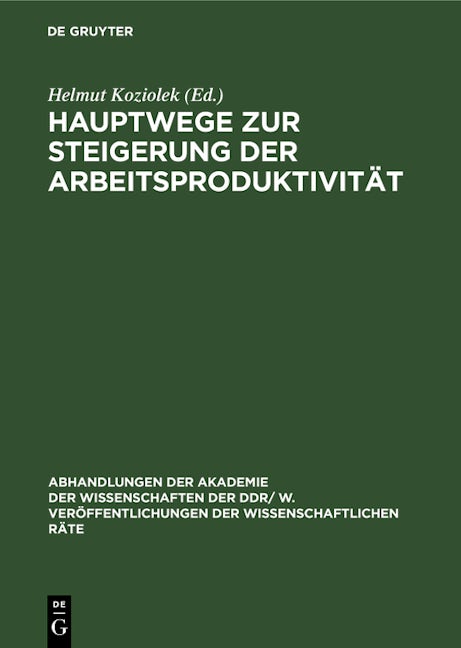 DE GRUYTER

Helmut Koziolek (Ed.)

HAUPTWEGE ZUR STEIGERUNG DER ARBEITSPRODUKTIVITÄT

ABHANDLUNGEN DER AKADEMIE DER WISSENSCHAFTEN DER DDR/ W. VERÖFFENTLICHUNGEN DER WISSENSCHAFTLICHEN RÄTE

DE
G